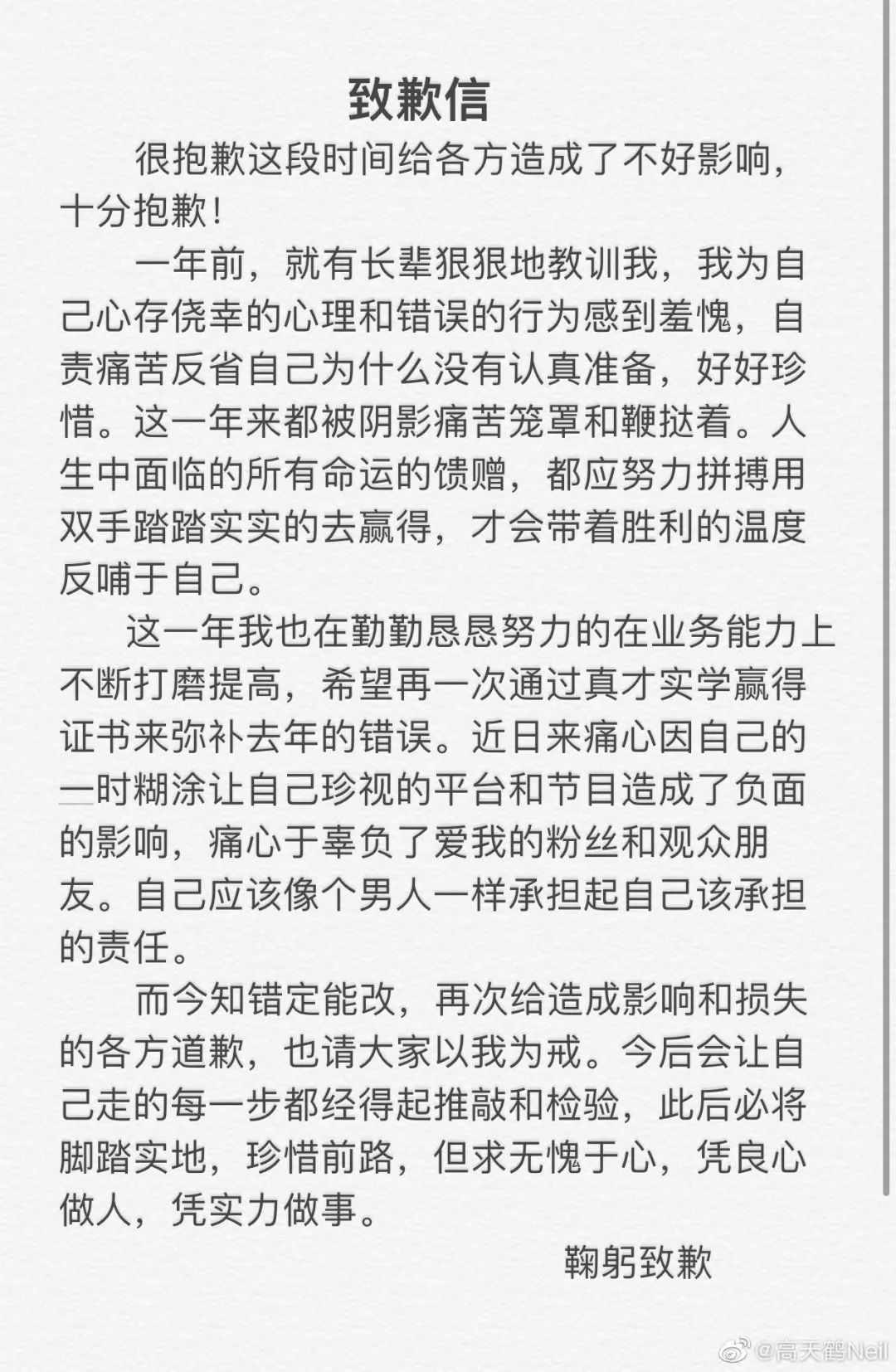 致歉信

很抱歉这段时间给各方造成了不好影响，十分抱歉！

一年前，就有长辈狠狠地教训我，我为自己心存侥幸的心理和错误的行为感到羞愧，自责痛苦反省自己为什么没有认真准备，好好珍惜。这一年来都被阴影痛苦笼罩和鞭挞着。人生中面临的所有命运的馈赠，都应努力拼搏用双手踏踏实实的去赢得，才会带着胜利的温度反哺于自己。

这一年我也在勤勤恳恳努力的在业务能力上不断打磨提高，希望再一次通过真才实学赢得证书来弥补去年的错误。近日来痛心因自己的一时糊涂让自己珍视的平台和节目造成了负面的影响，痛心于辜负了爱我的粉丝和观众朋友。自己应该像个男人一样承担起自己该承担的责任。

而今知错定能改，再次给造成影响和损失的各方道歉，也请大家以我为戒。今后会让自己走的每一步都经得起推敲和检验，此后必将脚踏实地，珍惜前路，但求无愧于心，凭良心做人，凭实力做事。

鞠躬致歉

@高天鹤Neil